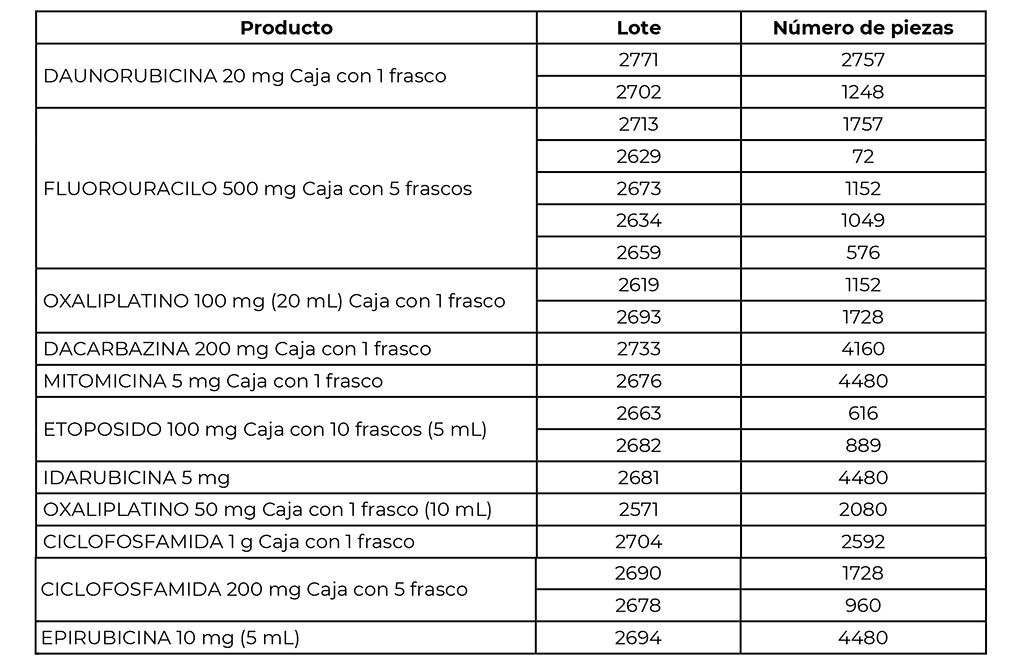 | Producto | Lote | Número de piezas |
|---|---|---|
| DAUNORUBICINA 20 mg Caja con 1 frasco | 2771 | 2757 |
| | 2702 | 1248 |
| FLUOROURACILO 500 mg Caja con 5 frascos | 2713 | 1757 |
| | 2629 | 72 |
| | 2673 | 1152 |
| | 2634 | 1049 |
| | 2659 | 576 |
| OXALIPLATINO 100 mg (20 mL) Caja con 1 frasco | 2619 | 1152 |
| | 2693 | 1728 |
| DACARBAZINA 200 mg Caja con 1 frasco | 2733 | 4160 |
| MITOMICINA 5 mg Caja con 1 frasco | 2676 | 4480 |
| ETOPOSIDO 100 mg Caja con 10 frascos (5 mL) | 2663 | 616 |
| | 2682 | 889 |
| IDARUBICINA 5 mg | 2681 | 4480 |
| OXALIPLATINO 50 mg Caja con 1 frasco (10 mL) | 2571 | 2080 |
| CICLOFOSFAMIDA 1 g Caja con 1 frasco | 2704 | 2592 |
| CICLOFOSFAMIDA 200 mg Caja con 5 frasco | 2690 | 1728 |
| | 2678 | 960 |
| EPIRUBICINA 10 mg (5 mL) | 2694 | 4480 |